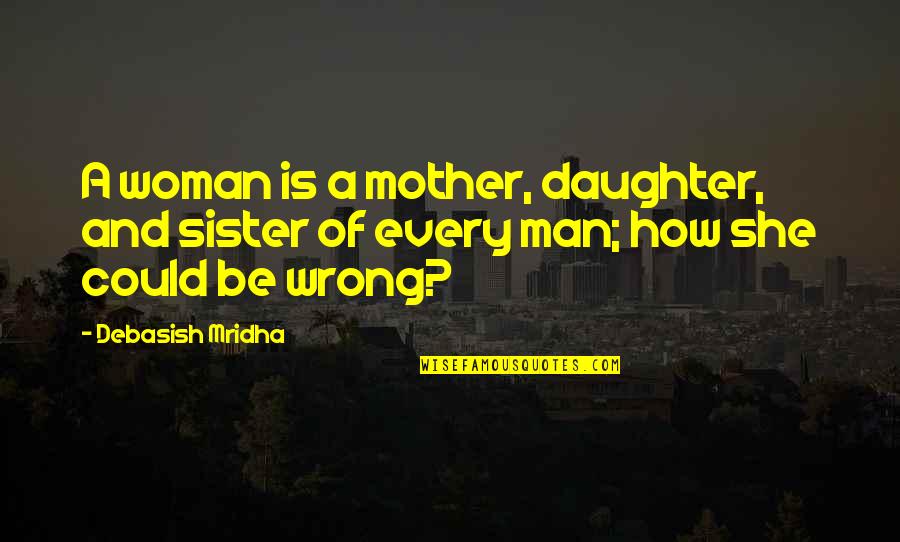 A woman is a mother, daughter, and sister of every man; how she could be wrong?

- Debasish Mridha

WISEFAMOUSQUOTES.COM